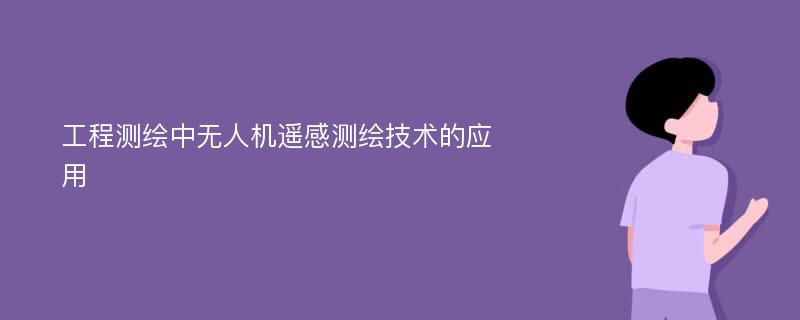 工程测绘中无人机遥感测绘技术的应用